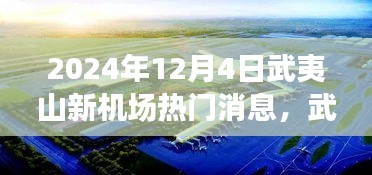 2024年12月4日武夷山新机场热门消息，武